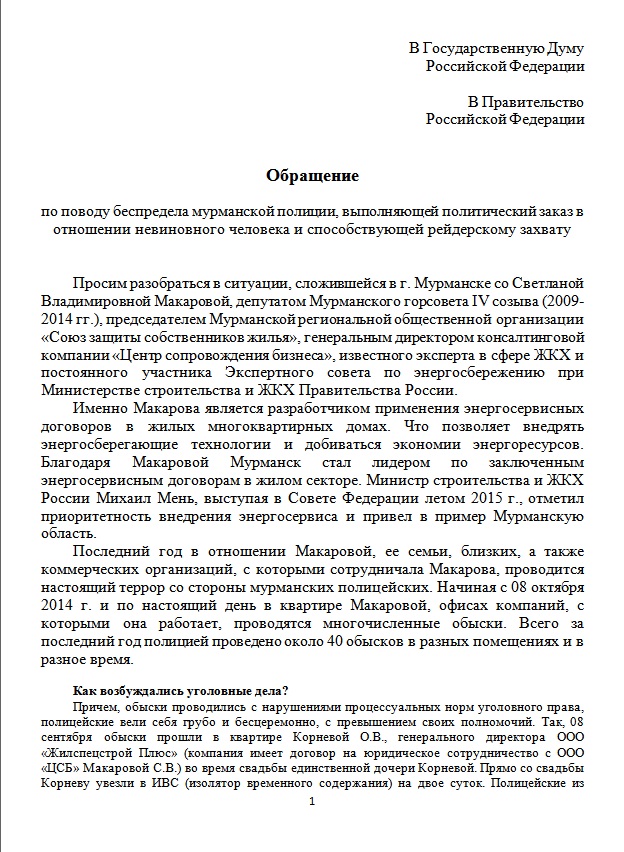 В Государственную Думу
Российской Федерации

В Правительство
Российской Федерации

Обращение

по поводу беспредела мурманской полиции, выполняющей политический заказ в отношении невиновного человека и способствующей рейдерскому захвату

Просим разобраться в ситуации, сложившейся в г. Мурманске со Светланой Владимировной Макаровой, депутатом Мурманского горсовета IV созыва (2009-2014 гг.), председателем Мурманской региональной общественной организации «Союз защиты собственников жилья», генеральным директором консалтинговой компании «Центр сопровождения бизнеса», известного эксперта в сфере ЖКХ и постоянного участника Экспертного совета по энергосбережению при Министерстве строительства и ЖКХ Правительства России.

Именно Макарова является разработчиком применения энергосервисных договоров в жилых многоквартирных домах. Что позволяет внедрять энергосберегающие технологии и добиваться экономии энергоресурсов. Благодаря Макаровой Мурманск стал лидером по заключенным энергосервисным договорам в жилом секторе. Министр строительства и ЖКХ России Михаил Мень, выступая в Совете Федерации летом 2015 г., отметил приоритетность внедрения энергосервиса и привел в пример Мурманскую область.

Последний год в отношении Макаровой, ее семьи, близких, а также коммерческих организаций, с которыми сотрудничала Макарова, проводится настоящий террор со стороны мурманских полицейских. Начиная с 08 октября 2014 г. и по настоящий день в квартире Макаровой, офисах компаний, с которыми она работает, проводятся многочисленные обыски. Всего за последний год полицией проведено около 40 обысков в разных помещениях и в разное время.

Как возбуждались уголовные дела?

Причем, обыски проводились с нарушениями процессуальных норм уголовного права, полицейские вели себя грубо и бесцеремонно, с превышением своих полномочий. Так, 08 сентября обыски прошли в квартире Корневой О.В., генерального директора ООО «Жилспецстрой Плюс» (компания имеет договор на юридическое сотрудничество с ООО «ЦСБ» Макаровой С.В.) во время свадьбы единственной дочери Корневой. Прямо со свадьбы Корневу увезли в ИВС (изолятор временного содержания) на двое суток. Полицейские из

1